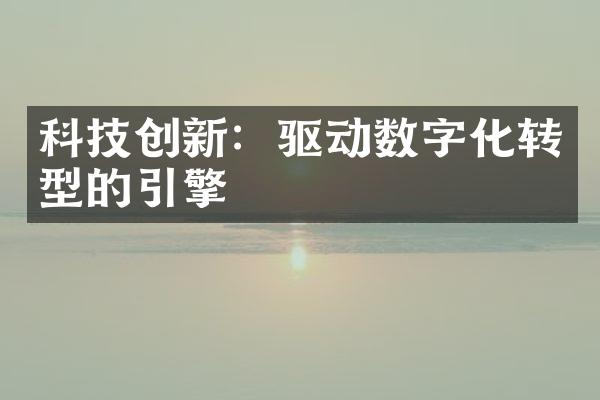 科技创新：驱动数字化转型的引擎